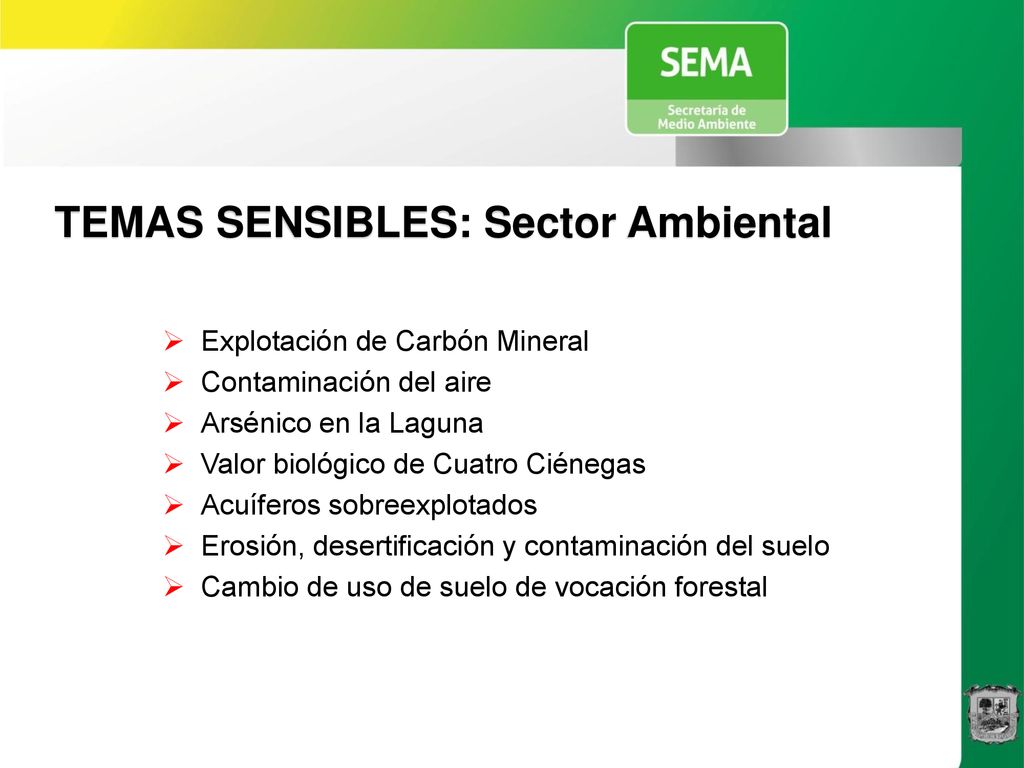 SEMA
Secretaría de Medio Ambiente

TEMAS SENSIBLES: Sector Ambiental

➢ Explotación de Carbón Mineral
➢ Contaminación del aire
➢ Arsénico en la Laguna
➢ Valor biológico de Cuatro Ciénegas
➢ Acuíferos sobreexplotados
➢ Erosión, desertificación y contaminación del suelo
➢ Cambio de uso de suelo de vocación forestal